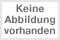 Keine
Abbildung
vorhanden